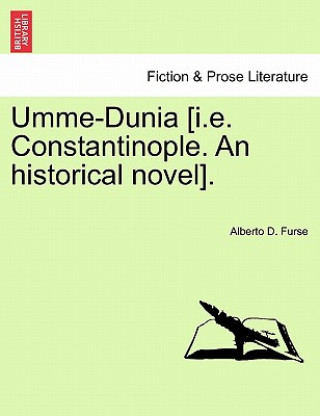 BRITISH LIBRARY

Fiction & Prose Literature

Umme-Dunia [i.e. Constantinople. An historical novel].

Alberto D. Furse